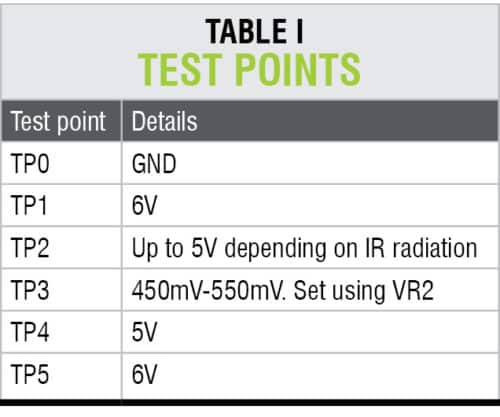 TABLE I
TEST POINTS

| Test point | Details |
|---|---|
| TP0 | GND |
| TP1 | 6V |
| TP2 | Up to 5V depending on IR radiation |
| TP3 | 450mV-550mV. Set using VR2 |
| TP4 | 5V |
| TP5 | 6V |